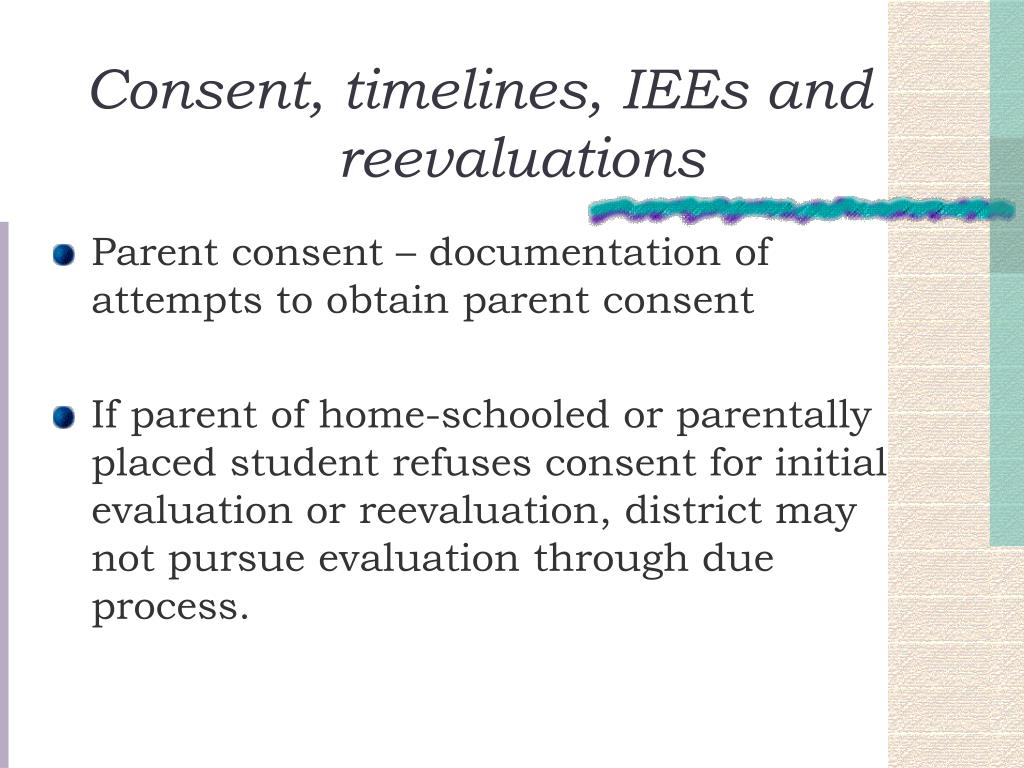 Consent, timelines, IEEs and reevaluations

Parent consent – documentation of attempts to obtain parent consent

If parent of home-schooled or parentally placed student refuses consent for initial evaluation or reevaluation, district may not pursue evaluation through due process.